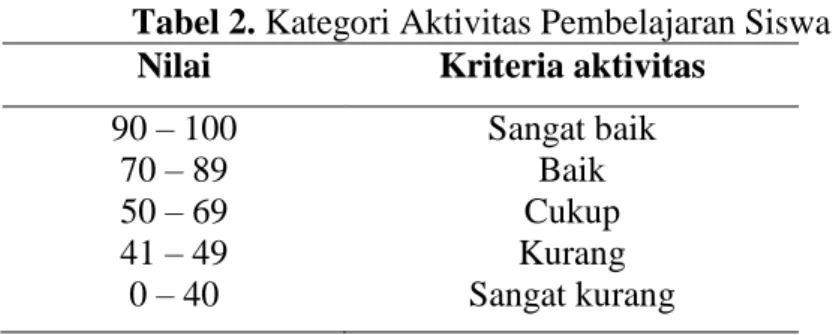 **Tabel 2.** Kategori Aktivitas Pembelajaran Siswa

| Nilai | Kriteria aktivitas |
|---|---|
| 90 – 100 | Sangat baik |
| 70 – 89 | Baik |
| 50 – 69 | Cukup |
| 41 – 49 | Kurang |
| 0 – 40 | Sangat kurang |